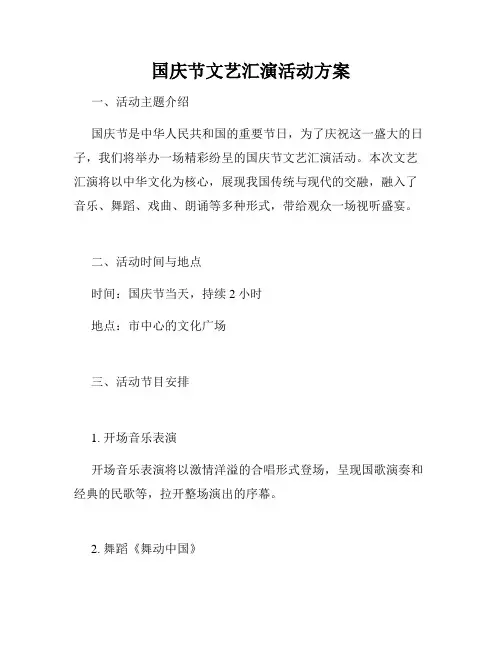 国庆节文艺汇演活动方案

一、活动主题介绍

国庆节是中华人民共和国的重要节日，为了庆祝这一盛大的日子，我们将举办一场精彩纷呈的国庆节文艺汇演活动。本次文艺汇演将以中华文化为核心，展现我国传统与现代的交融，融入了音乐、舞蹈、戏曲、朗诵等多种形式，带给观众一场视听盛宴。

二、活动时间与地点

时间：国庆节当天，持续 2 小时

地点：市中心的文化广场

三、活动节目安排

1. 开场音乐表演

开场音乐表演将以激情洋溢的合唱形式登场，呈现国歌演奏和经典的民歌等，拉开整场演出的序幕。

2. 舞蹈《舞动中国》